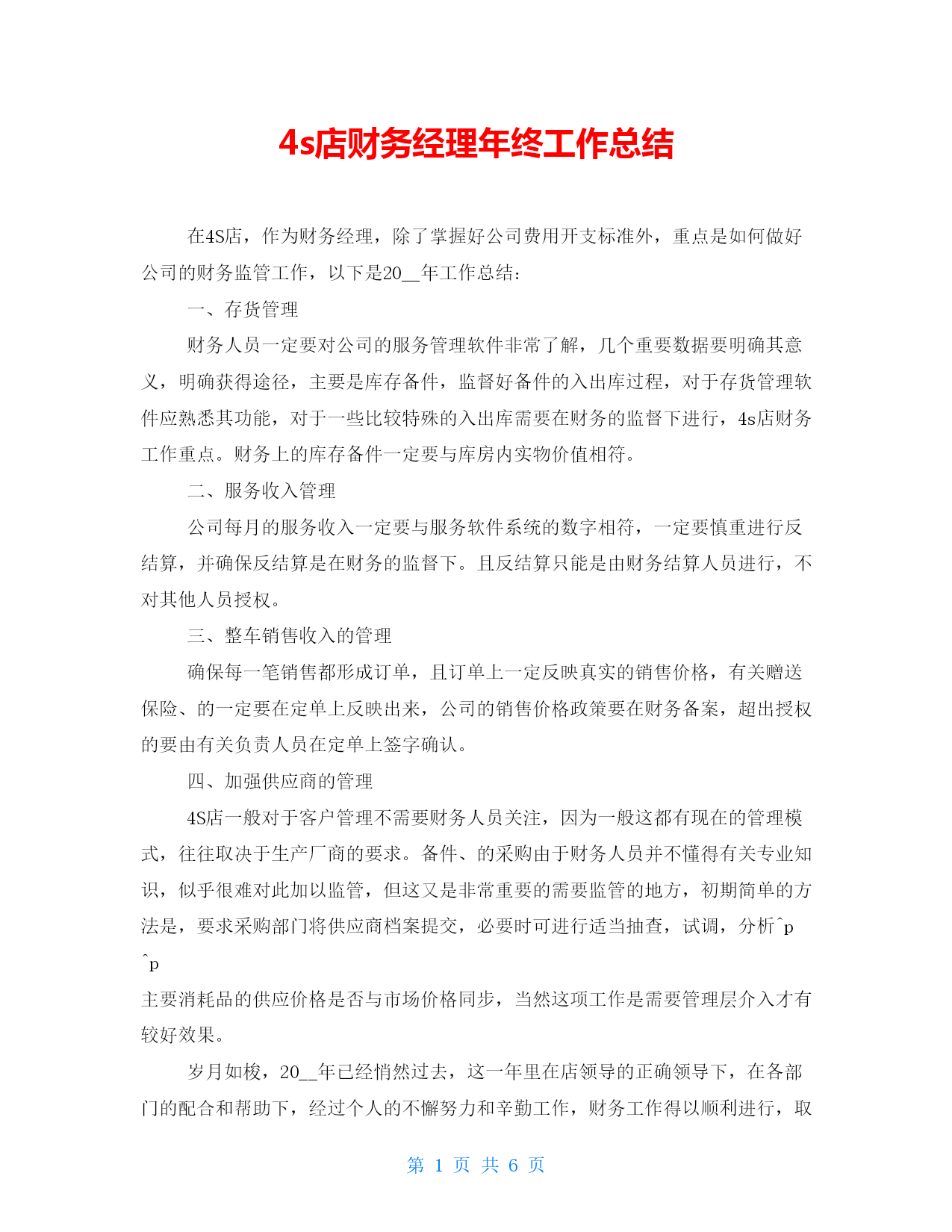 4s店财务经理年终工作总结

在4S店，作为财务经理，除了掌握好公司费用开支标准外，重点是如何做好公司的财务监管工作，以下是20__年工作总结：

一、存货管理

财务人员一定要对公司的服务管理软件非常了解，几个重要数据要明确其意义，明确获得途径，主要是库存备件，监督好备件的入出库过程，对于存货管理软件应熟悉其功能，对于一些比较特殊的入出库需要在财务的监督下进行，4s店财务工作重点。财务上的库存备件一定要与库房内实物价值相符。

二、服务收入管理

公司每月的服务收入一定要与服务软件系统的数字相符，一定要慎重进行反结算，并确保反结算是在财务的监督下。且反结算只能是由财务结算人员进行，不对其他人员授权。

三、整车销售收入的管理

确保每一笔销售都形成订单，且订单上一定反映真实的销售价格，有关赠送保险、的一定要在定单上反映出来，公司的销售价格政策要在财务备案，超出授权的要由有关负责人员在定单上签字确认。

四、加强供应商的管理

4S店一般对于客户管理不需要财务人员关注，因为一般这都有现在的管理模式，往往取决于生产厂商的要求。备件、的采购由于财务人员并不懂得有关专业知识，似乎很难对此加以监管，但这又是非常重要的需要监管的地方，初期简单的方法是，要求采购部门将供应商档案提交，必要时可进行适当抽查，试调，分析^p
^p
主要消耗品的供应价格是否与市场价格同步，当然这项工作是需要管理层介入才有较好效果。

岁月如梭，20__年已经悄然过去，这一年里在店领导的正确领导下，在各部门的配合和帮助下，经过个人的不懈努力和辛勤工作，财务工作得以顺利进行，取

第 1 页 共 6 页